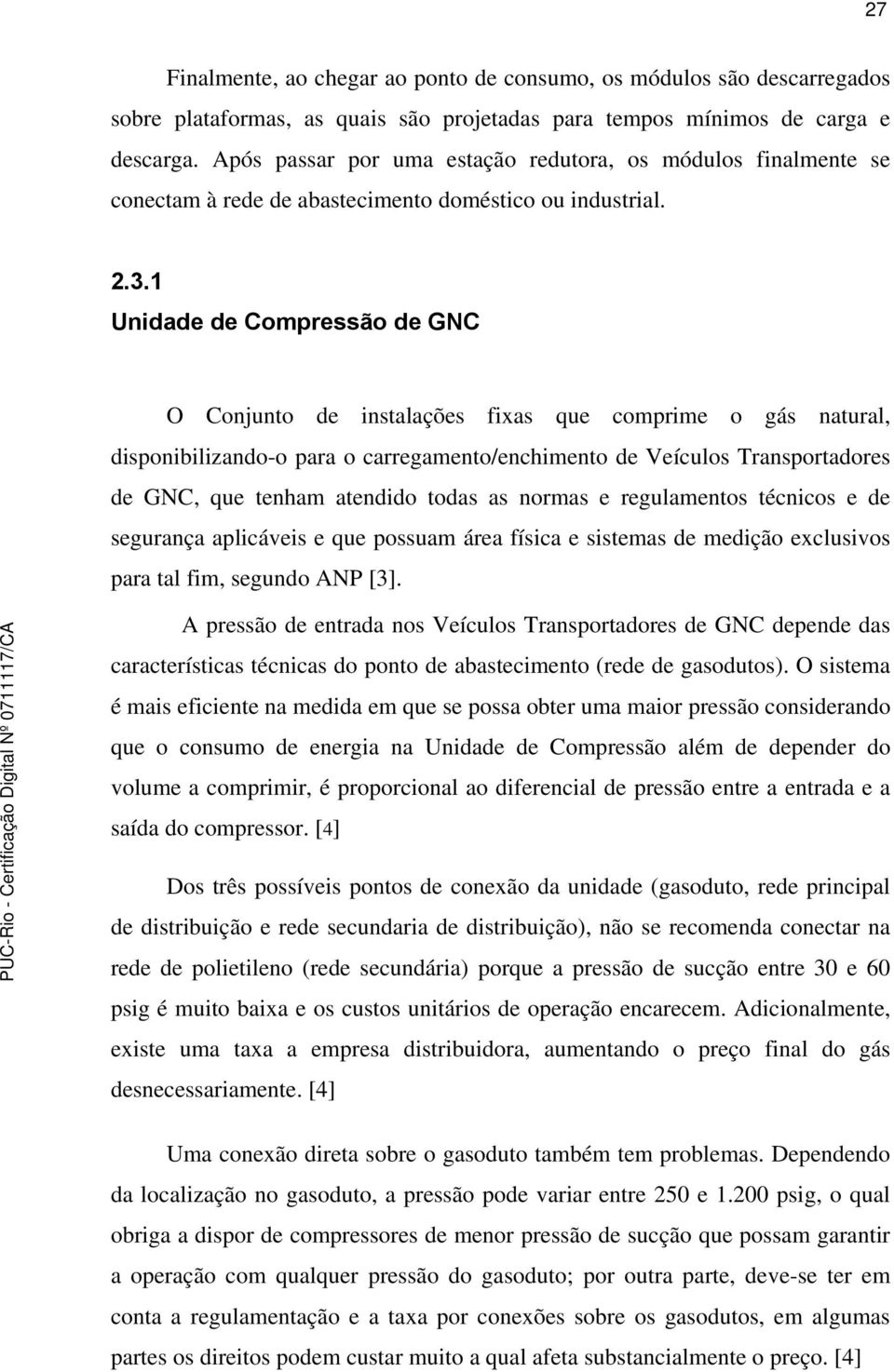 27

Finalmente, ao chegar ao ponto de consumo, os módulos são descarregados sobre plataformas, as quais são projetadas para tempos mínimos de carga e descarga. Após passar por uma estação redutora, os módulos finalmente se conectam à rede de abastecimento doméstico ou industrial.

2.3.1
Unidade de Compressão de GNC

O Conjunto de instalações fixas que comprime o gás natural, disponibilizando-o para o carregamento/enchimento de Veículos Transportadores de GNC, que tenham atendido todas as normas e regulamentos técnicos e de segurança aplicáveis e que possuam área física e sistemas de medição exclusivos para tal fim, segundo ANP [3].

A pressão de entrada nos Veículos Transportadores de GNC depende das características técnicas do ponto de abastecimento (rede de gasodutos). O sistema é mais eficiente na medida em que se possa obter uma maior pressão considerando que o consumo de energia na Unidade de Compressão além de depender do volume a comprimir, é proporcional ao diferencial de pressão entre a entrada e a saída do compressor. [4]

Dos três possíveis pontos de conexão da unidade (gasoduto, rede principal de distribuição e rede secundaria de distribuição), não se recomenda conectar na rede de polietileno (rede secundária) porque a pressão de sucção entre 30 e 60 psig é muito baixa e os custos unitários de operação encarecem. Adicionalmente, existe uma taxa a empresa distribuidora, aumentando o preço final do gás desnecessariamente. [4]

Uma conexão direta sobre o gasoduto também tem problemas. Dependendo da localização no gasoduto, a pressão pode variar entre 250 e 1.200 psig, o qual obriga a dispor de compressores de menor pressão de sucção que possam garantir a operação com qualquer pressão do gasoduto; por outra parte, deve-se ter em conta a regulamentação e a taxa por conexões sobre os gasodutos, em algumas partes os direitos podem custar muito a qual afeta substancialmente o preço. [4]

PUC-Rio - Certificação Digital Nº 0711117/CA